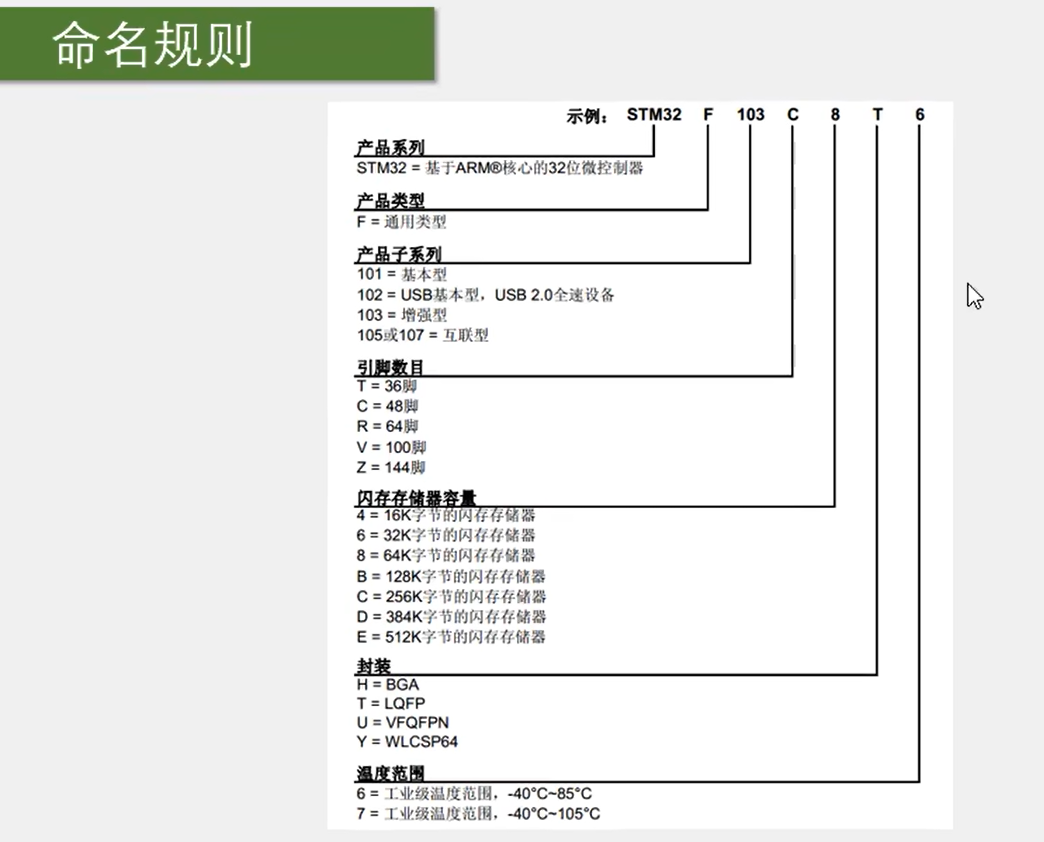 命名规则

示例： STM32 F 103 C 8 T 6

产品系列
STM32 = 基于ARM®核心的32位微控制器

产品类型
F = 通用类型

产品子系列
101 = 基本型
102 = USB基本型，USB 2.0全速设备
103 = 增强型
105或107 = 互联型

引脚数目
T = 36脚
C = 48脚
R = 64脚
V = 100脚
Z = 144脚

闪存存储器容量
4 = 16K字节的闪存存储器
6 = 32K字节的闪存存储器
8 = 64K字节的闪存存储器
B = 128K字节的闪存存储器
C = 256K字节的闪存存储器
D = 384K字节的闪存存储器
E = 512K字节的闪存存储器

封装
H = BGA
T = LQFP
U = VFQFPN
Y = WLCSP64

温度范围
6 = 工业级温度范围，-40°C~85°C
7 = 工业级温度范围，-40°C~105°C